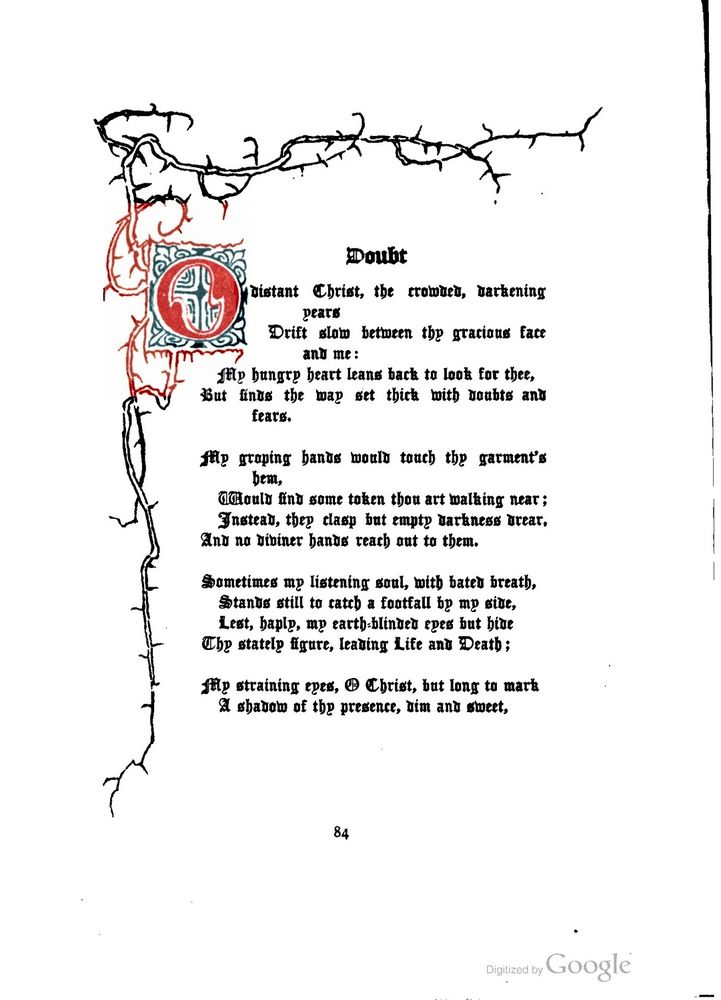 Doubt

O distant Christ, the crowded, darkening years
Drift slow between thy gracious face and me:
My hungry heart leans back to look for thee,
But finds the way set thick with doubts and fears.

My groping hands would touch thy garment's hem,
Would find some token thou art walking near;
Instead, they clasp but empty darkness drear,
And no diviner hands reach out to them.

Sometimes my listening soul, with bated breath,
Stands still to catch a footfall by my side,
Lest, haply, my earth-blinded eyes but hide
Thy stately figure, leading Life and Death;

My straining eyes, O Christ, but long to mark
A shadow of thy presence, dim and sweet,

84

Digitized by Google